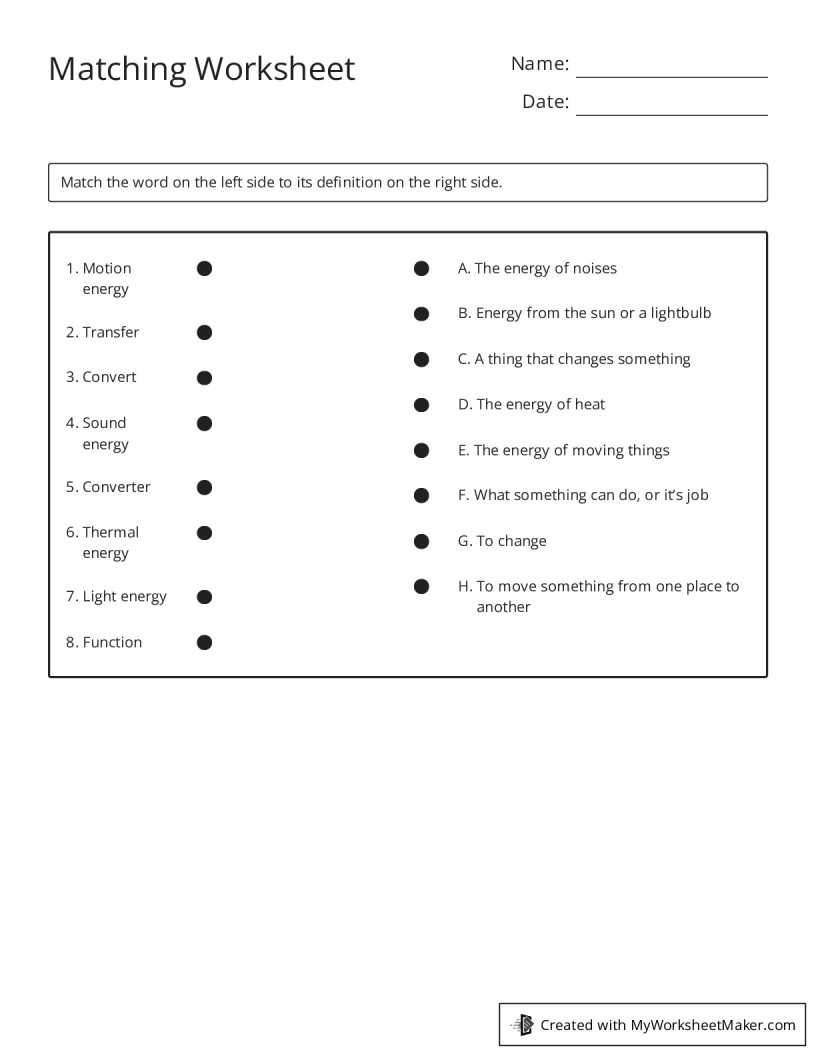 Matching Worksheet

Name: ____

Date: ____

Match the word on the left side to its definition on the right side.

1. Motion energy
2. Transfer
3. Convert
4. Sound energy
5. Converter
6. Thermal energy
7. Light energy
8. Function

A. The energy of noises
B. Energy from the sun or a lightbulb
C. A thing that changes something
D. The energy of heat
E. The energy of moving things
F. What something can do, or it's job
G. To change
H. To move something from one place to another

Created with MyWorksheetMaker.com